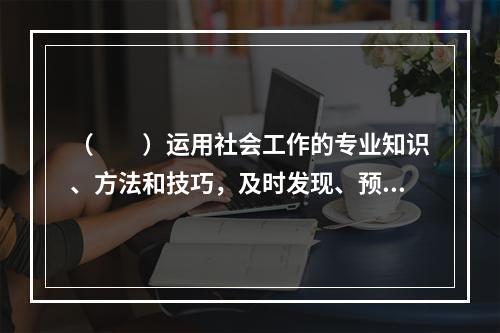 （　　）运用社会工作的专业知识、方法和技巧，及时发现、预...